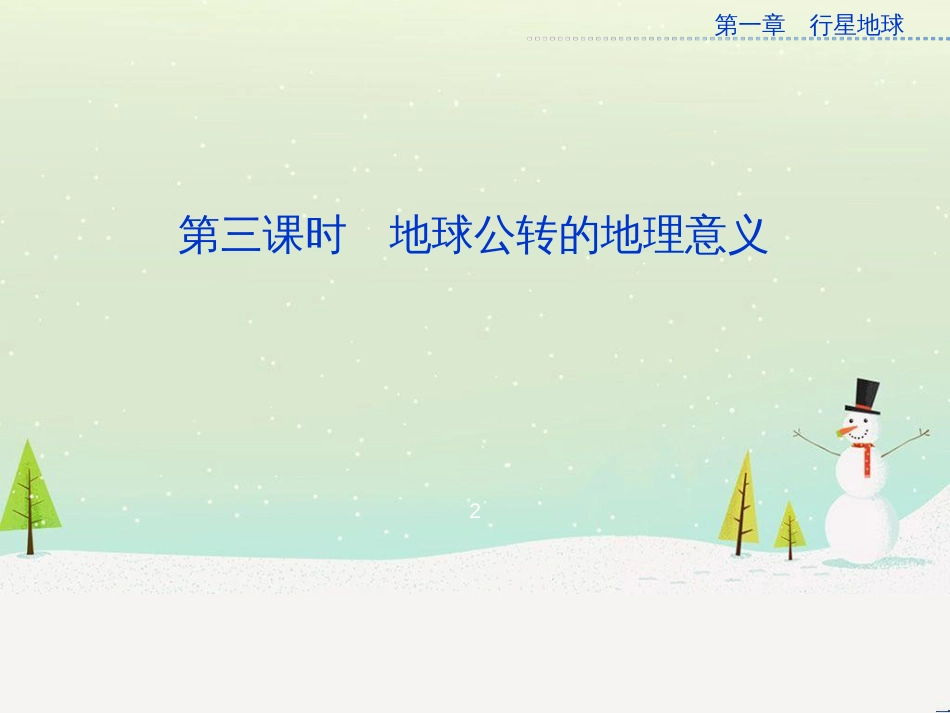 第一章　行星地球

第三课时　地球公转的地理意义

2